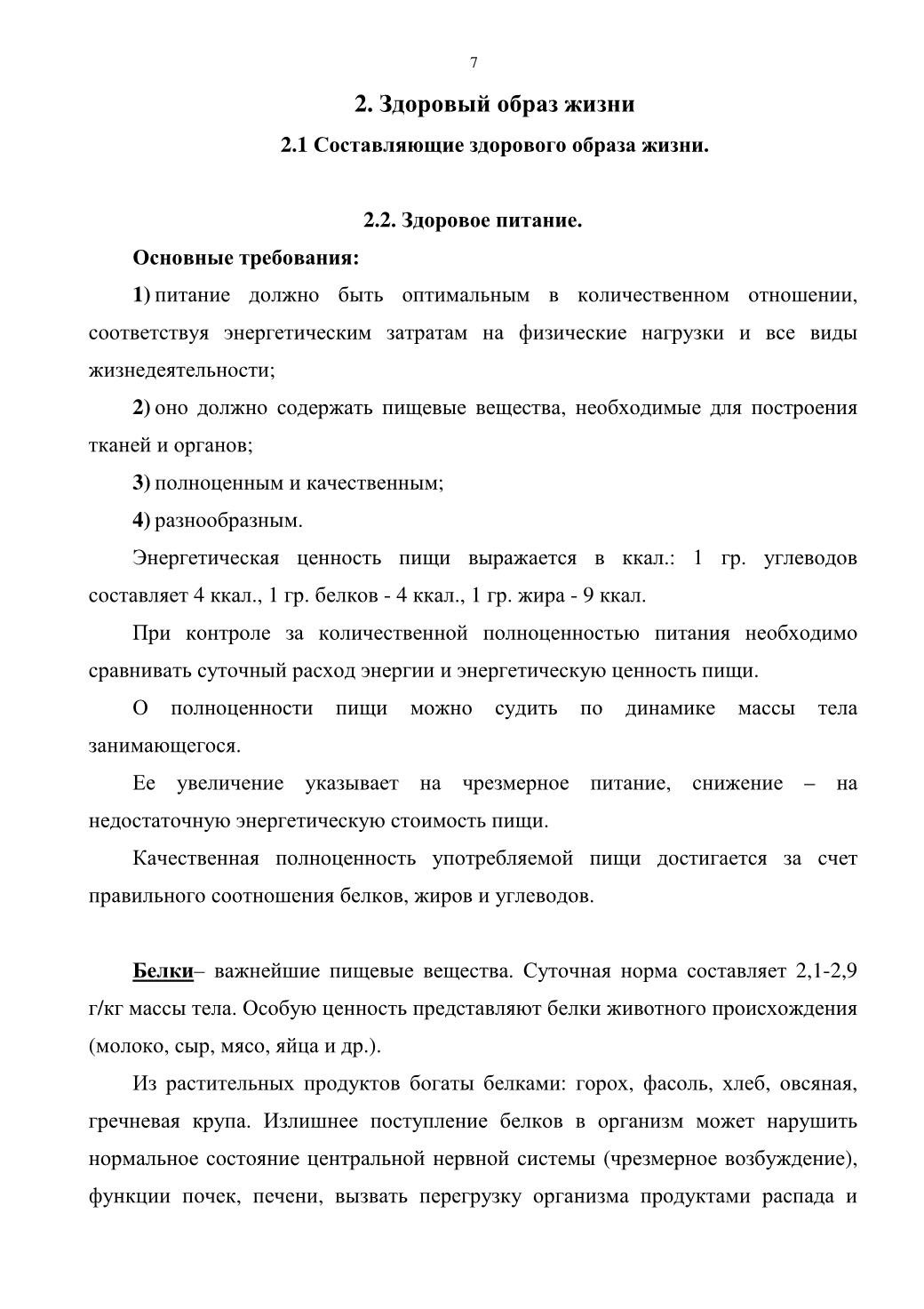 7

2. Здоровый образ жизни

2.1 Составляющие здорового образа жизни.

2.2. Здоровое питание.

Основные требования:

1) питание должно быть оптимальным в количественном отношении, соответствуя энергетическим затратам на физические нагрузки и все виды жизнедеятельности;

2) оно должно содержать пищевые вещества, необходимые для построения тканей и органов;

3) полноценным и качественным;

4) разнообразным.

Энергетическая ценность пищи выражается в ккал.: 1 гр. углеводов составляет 4 ккал., 1 гр. белков - 4 ккал., 1 гр. жира - 9 ккал.

При контроле за количественной полноценностью питания необходимо сравнивать суточный расход энергии и энергетическую ценность пищи.

О полноценности пищи можно судить по динамике массы тела занимающегося.

Ее увеличение указывает на чрезмерное питание, снижение – на недостаточную энергетическую стоимость пищи.

Качественная полноценность употребляемой пищи достигается за счет правильного соотношения белков, жиров и углеводов.

Белки– важнейшие пищевые вещества. Суточная норма составляет 2,1-2,9 г/кг массы тела. Особую ценность представляют белки животного происхождения (молоко, сыр, мясо, яйца и др.).

Из растительных продуктов богаты белками: горох, фасоль, хлеб, овсяная, гречневая крупа. Излишнее поступление белков в организм может нарушить нормальное состояние центральной нервной системы (чрезмерное возбуждение), функции почек, печени, вызвать перегрузку организма продуктами распада и